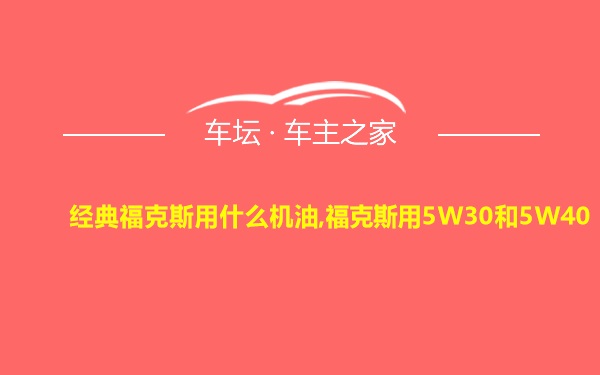 车坛 · 车主之家

经典福克斯用什么机油,福克斯用5W30和5W40